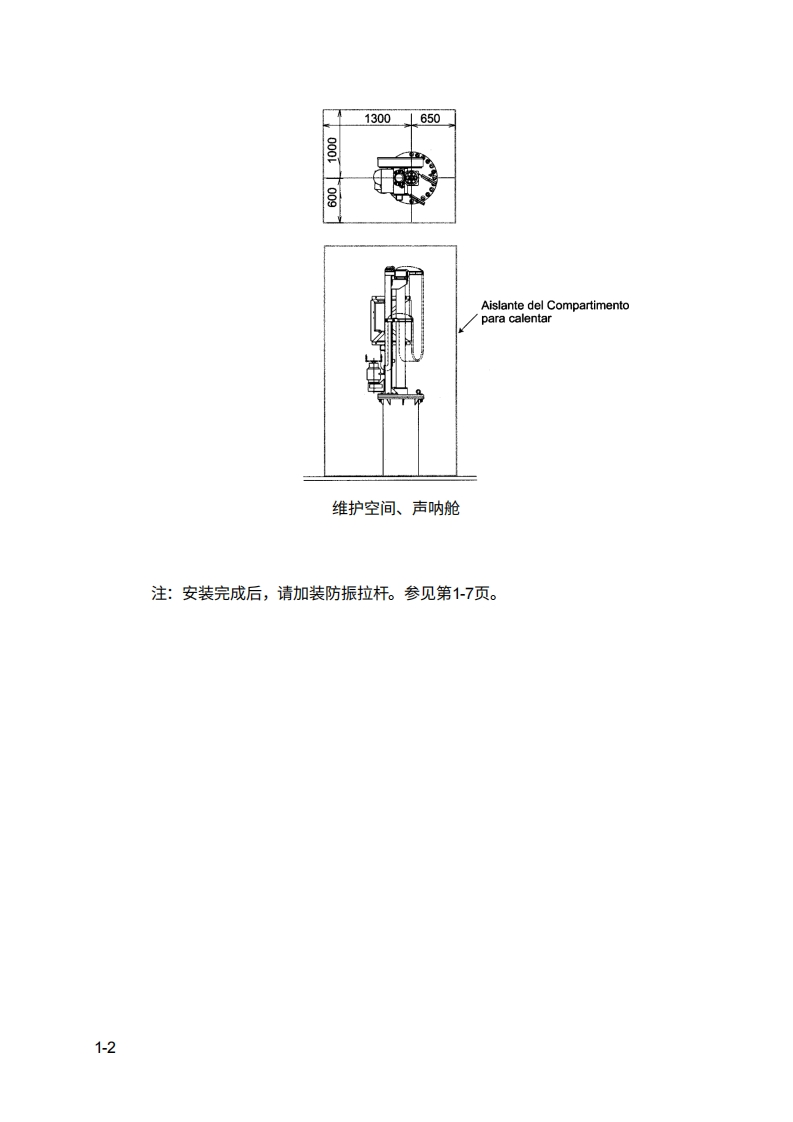 1300
650
1000
600

Aislante del Compartimento para calentar

维护空间、声呐舱

注：安装完成后，请加装防振拉杆。参见第1-7页。

1-2